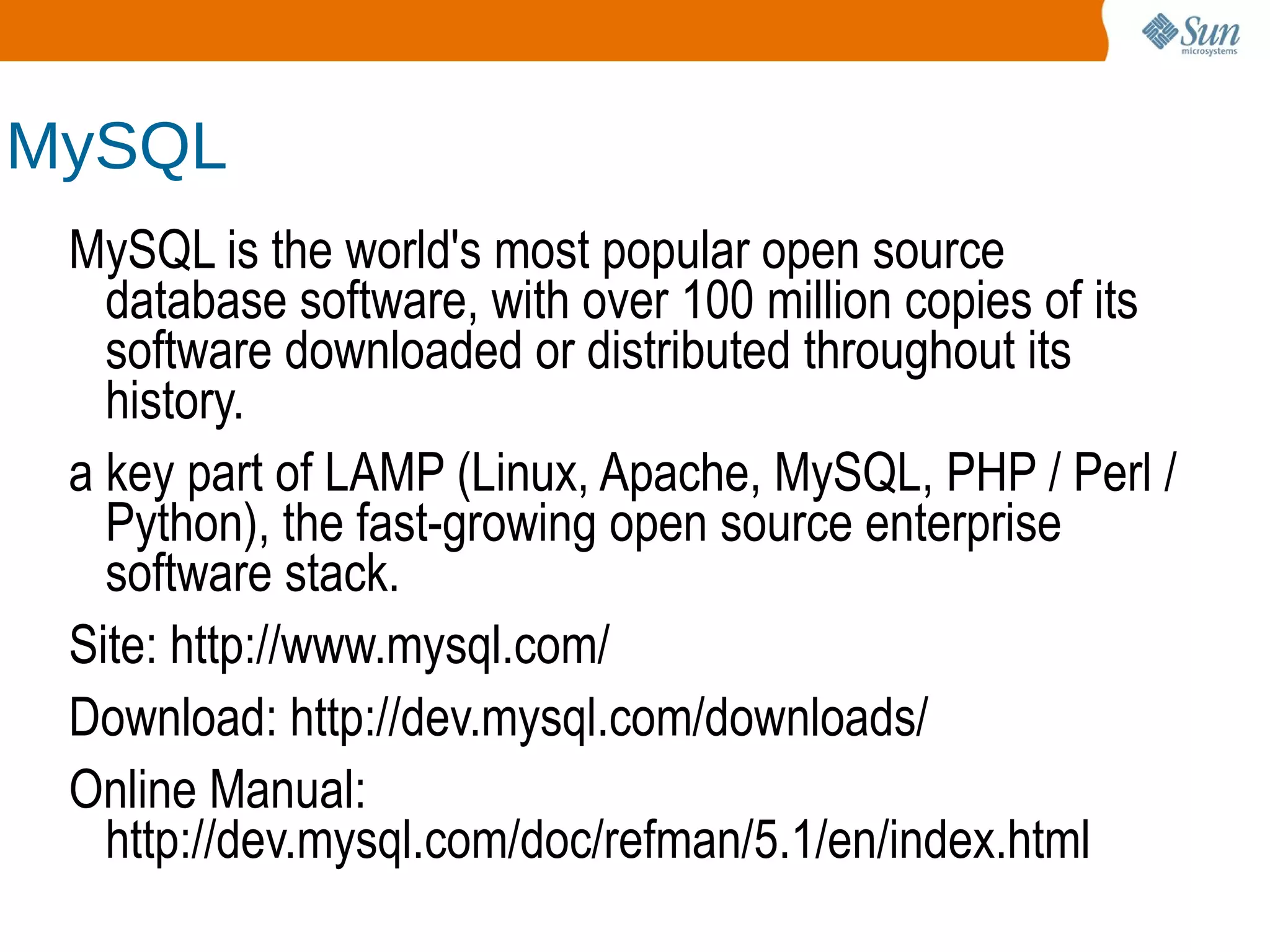 Sun
microsystems

MySQL

MySQL is the world's most popular open source database software, with over 100 million copies of its software downloaded or distributed throughout its history.

a key part of LAMP (Linux, Apache, MySQL, PHP / Perl / Python), the fast-growing open source enterprise software stack.

Site: http://www.mysql.com/

Download: http://dev.mysql.com/downloads/

Online Manual: http://dev.mysql.com/doc/refman/5.1/en/index.html